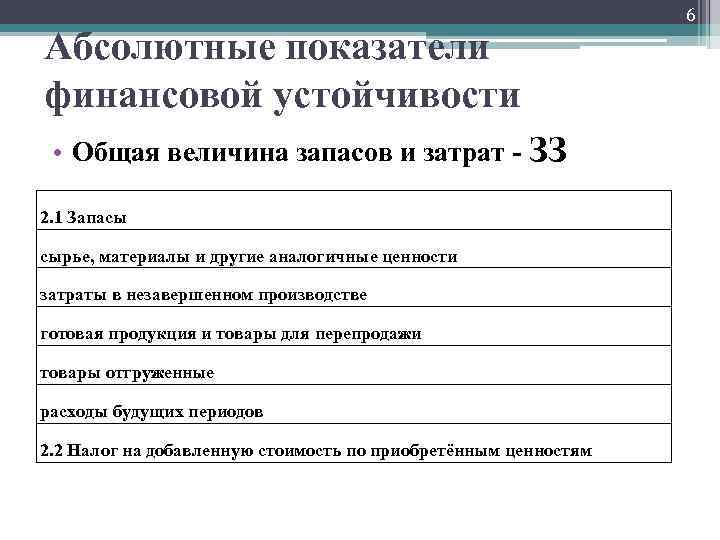 6

Абсолютные показатели финансовой устойчивости

• Общая величина запасов и затрат - ЗЗ

| 2.1 Запасы |
|---|
| сырье, материалы и другие аналогичные ценности |
| затраты в незавершенном производстве |
| готовая продукция и товары для перепродажи |
| товары отгруженные |
| расходы будущих периодов |
| 2.2 Налог на добавленную стоимость по приобретённым ценностям |